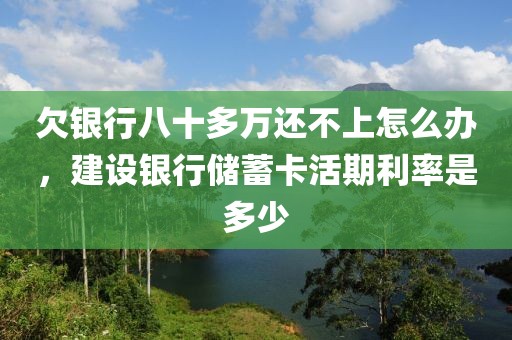 欠银行八十多万还不上怎么办，建设银行储蓄卡活期利率是多少